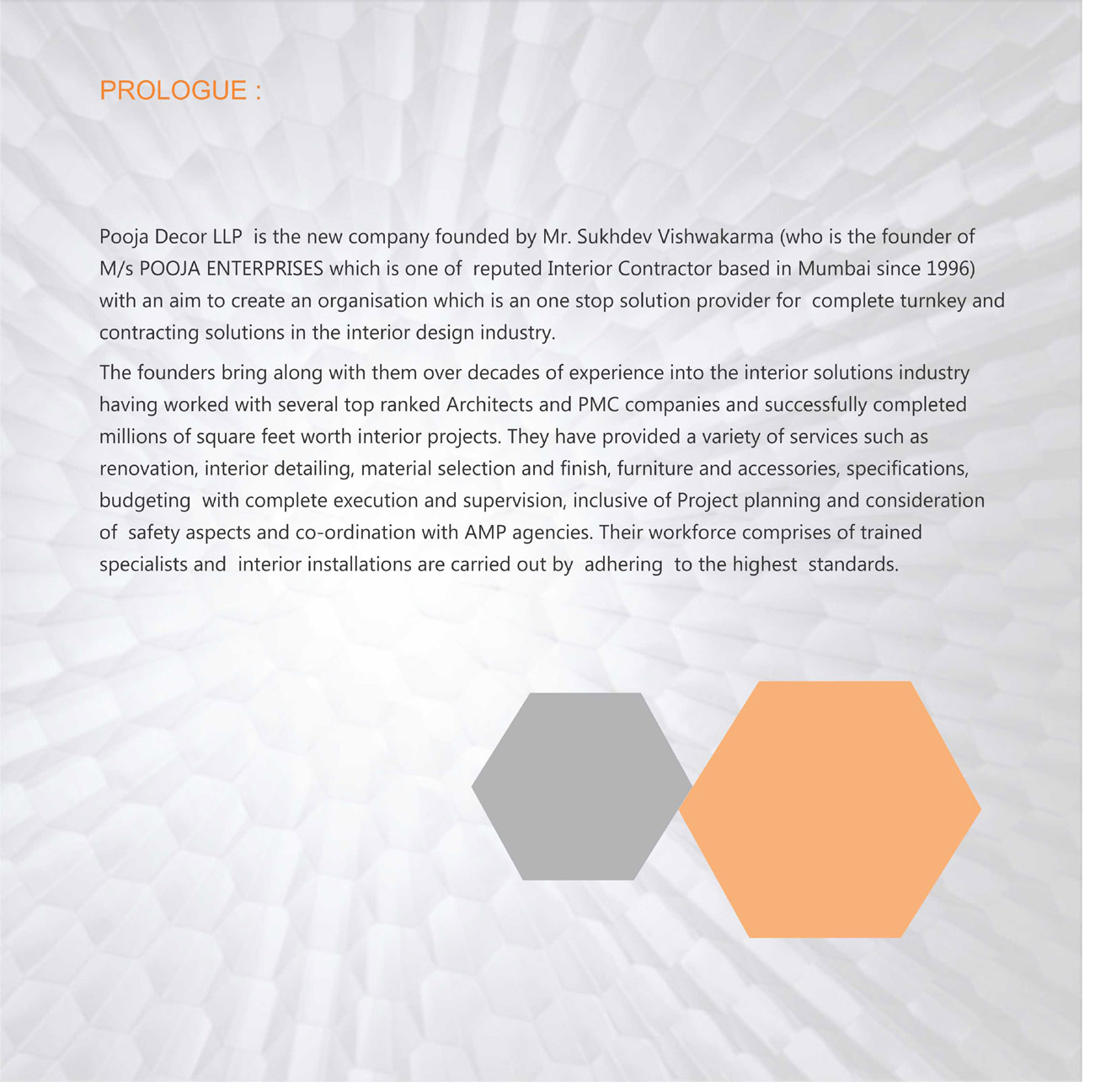 PROLOGUE :

Pooja Decor LLP is the new company founded by Mr. Sukhdev Vishwakarma (who is the founder of M/s POOJA ENTERPRISES which is one of reputed Interior Contractor based in Mumbai since 1996) with an aim to create an organisation which is an one stop solution provider for complete turnkey and contracting solutions in the interior design industry.

The founders bring along with them over decades of experience into the interior solutions industry having worked with several top ranked Architects and PMC companies and successfully completed millions of square feet worth interior projects. They have provided a variety of services such as renovation, interior detailing, material selection and finish, furniture and accessories, specifications, budgeting with complete execution and supervision, inclusive of Project planning and consideration of safety aspects and co-ordination with AMP agencies. Their workforce comprises of trained specialists and interior installations are carried out by adhering to the highest standards.